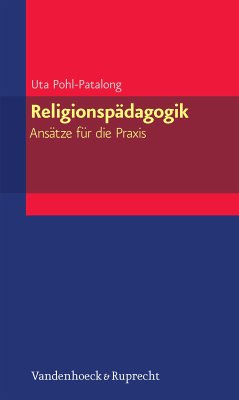 Uta Pohl-Patalong

Religionspädagogik

Ansätze für die Praxis

Vandenhoeck & Ruprecht